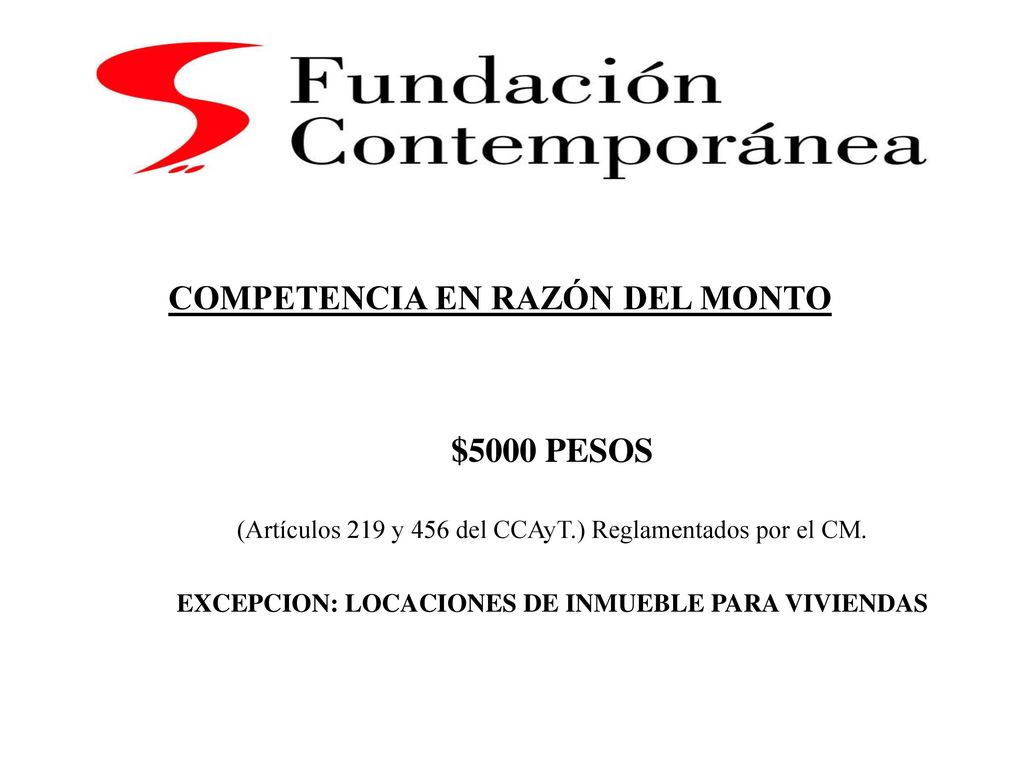 Fundación Contemporánea

COMPETENCIA EN RAZÓN DEL MONTO

\$5000 PESOS

(Artículos 219 y 456 del CCAyT.) Reglamentados por el CM.

EXCEPCION: LOCACIONES DE INMUEBLE PARA VIVIENDAS